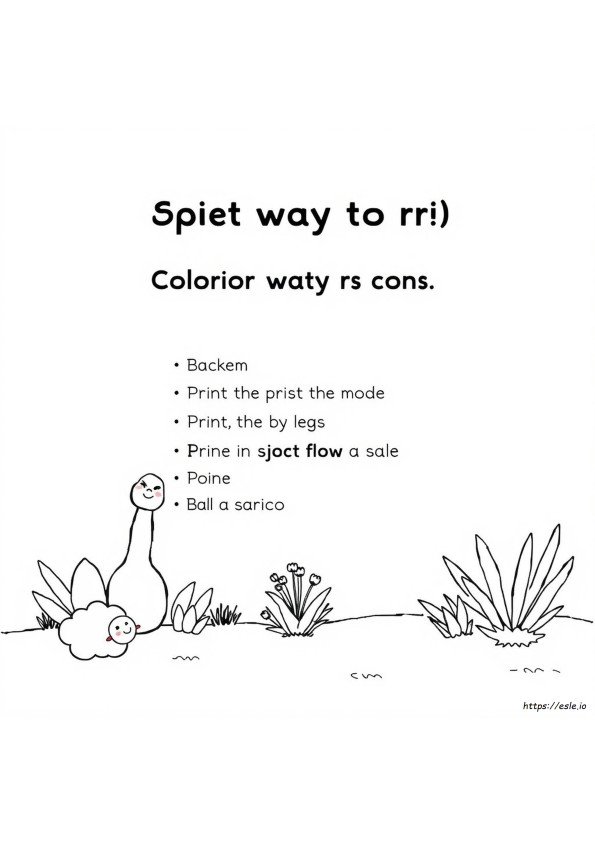 Spiet way to rr!)

Colorior waty rs cons.

• Backem
• Print the prist the mode
• Print, the by legs
• Prine in sjoct flow a sale
• Poine
• Ball a sarico

https://esle.io